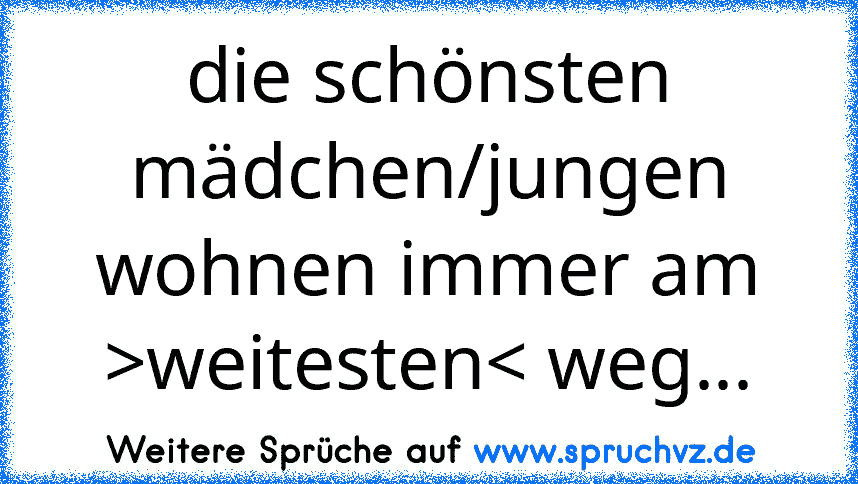 die schönsten mädchen/jungen wohnen immer am >weitesten< weg...

Weitere Sprüche auf www.spruchvz.de